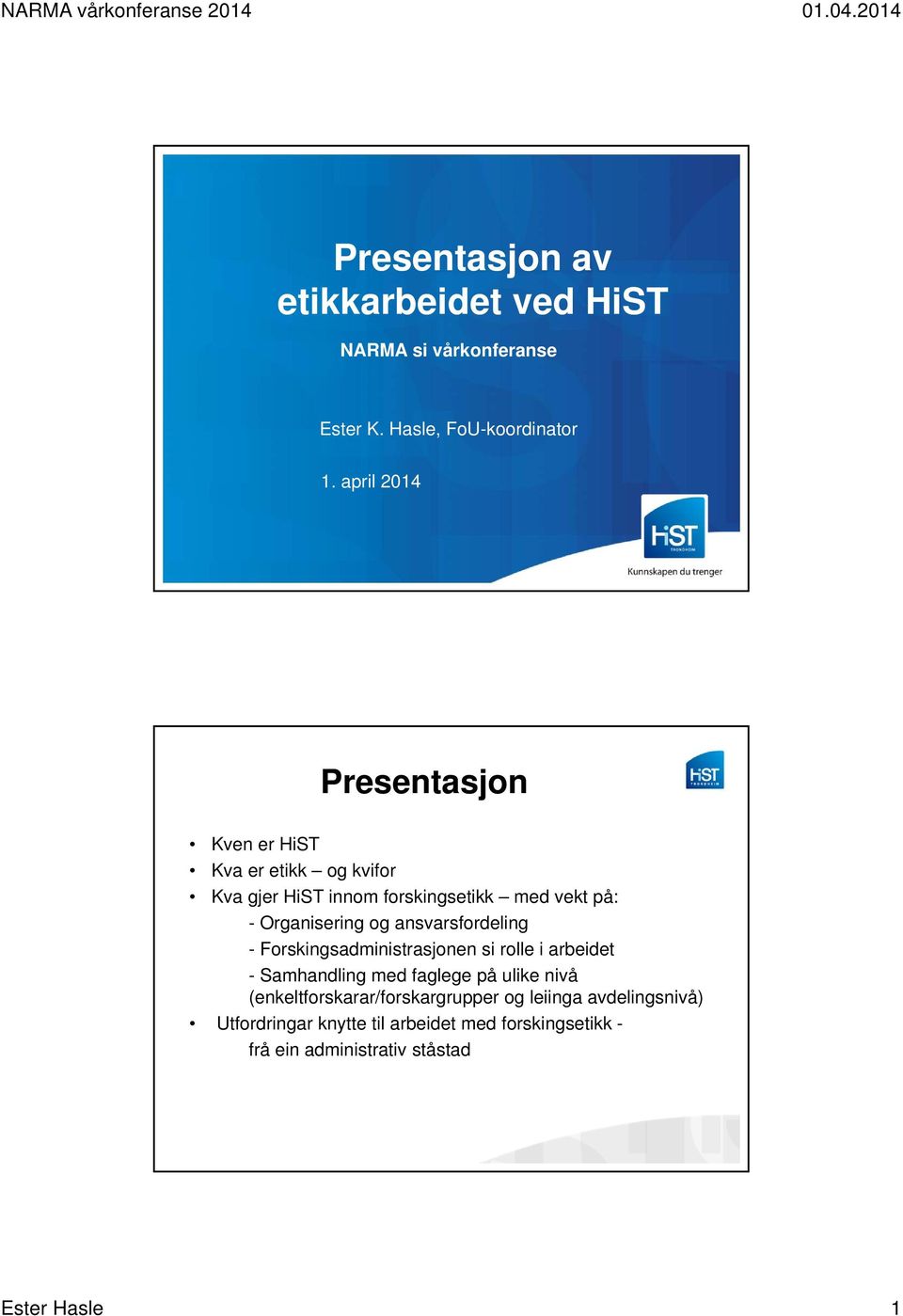 NARMA vårkonferanse 2014

01.04.2014

Presentasjon av etikkarbeidet ved HiST

NARMA si vårkonferanse

Ester K. Hasle, FoU-koordinator

1. april 2014

HiST TRONDHEIM

Kunnskapen du trenger

Presentasjon

HiST TRONDHEIM

• Kven er HiST
• Kva er etikk – og kvifor
• Kva gjer HiST innom forskingsetikk – med vekt på:
- Organisering og ansvarsfordeling
- Forskingsadministrasjonen si rolle i arbeidet
- Samhandling med faglege på ulike nivå (enkeltforskarar/forskargrupper og leiinga avdelingsnivå)
• Utfordringar knytte til arbeidet med forskingsetikk - frå ein administrativ ståstad

Ester Hasle

1